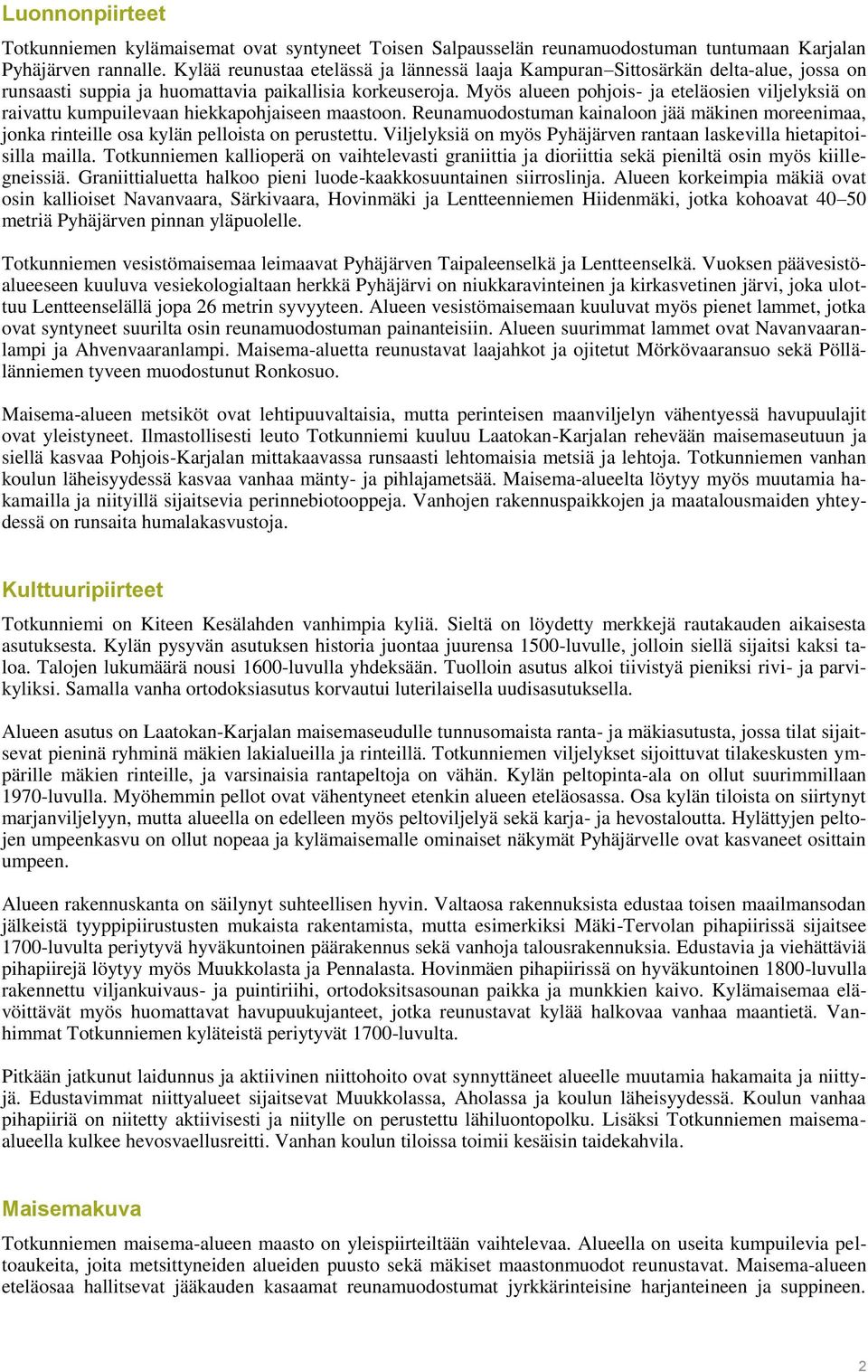 Luonnonpiirteet

Totkunniemen kylämaisemat ovat syntyneet Toisen Salpausselän reunamuodostuman tuntumaan Karjalan Pyhäjärven rannalle. Kylää reunustaa etelässä ja lännessä laaja Kampuran–Sittosärkän delta-alue, jossa on runsaasti suppia ja huomattavia paikallisia korkeuseroja. Myös alueen pohjois- ja eteläosien viljelyksiä on raivattu kumpuilevaan hiekkapohjaiseen maastoon. Reunamuodostuman kainaloon jää mäkinen moreenimaa, jonka rinteille osa kylän pelloista on perustettu. Viljelyksiä on myös Pyhäjärven rantaan laskevilla hietapitoisilla mailla. Totkunniemen kallioperä on vaihtelevasti graniittia ja dioriittia sekä pieniltä osin myös kiillegneissiä. Graniittialuetta halkoo pieni luode-kaakkosuuntainen siirroslinja. Alueen korkeimpia mäkiä ovat osin kallioiset Navanvaara, Särkivaara, Hovinmäki ja Lentteenniemen Hiidenmäki, jotka kohoavat 40–50 metriä Pyhäjärven pinnan yläpuolelle.

Totkunniemen vesistömaisemaa leimaavat Pyhäjärven Taipaleenselkä ja Lentteenselkä. Vuoksen päävesistöalueeseen kuuluva vesiekologialtaan herkkä Pyhäjärvi on niukkaravinteinen ja kirkasvetinen järvi, joka ulottuu Lentteenselällä jopa 26 metrin syvyyteen. Alueen vesistömaisemaan kuuluvat myös pienet lammet, jotka ovat syntyneet suurilta osin reunamuodostuman painanteisiin. Alueen suurimmat lammet ovat Navanvaaranlampi ja Ahvenvaaranlampi. Maisema-aluetta reunustavat laajahkot ja ojitetut Mörkövaaransuo sekä Pöllälänniemen tyveen muodostunut Ronkosuo.

Maisema-alueen metsiköt ovat lehtipuuvaltaisia, mutta perinteisen maanviljelyn vähentyessä havupuulajit ovat yleistyneet. Ilmastollisesti leuto Totkunniemi kuuluu Laatokan-Karjalan rehevään maisemaseutuun ja siellä kasvaa Pohjois-Karjalan mittakaavassa runsaasti lehtomaisia metsiä ja lehtoja. Totkunniemen vanhan koulun läheisyydessä kasvaa vanhaa mänty- ja pihlajametsää. Maisema-alueelta löytyy myös muutamia hakamailla ja niityillä sijaitsevia perinnebiotooppeja. Vanhojen rakennuspaikkojen ja maatalousmaiden yhteydessä on runsaita humalakasvustoja.

Kulttuuripiirteet

Totkunniemi on Kiteen Kesälahden vanhimpia kyliä. Sieltä on löydetty merkkejä rautakauden aikaisesta asutuksesta. Kylän pysyvän asutuksen historia juontaa juurensa 1500-luvulle, jolloin siellä sijaitsi kaksi taloa. Talojen lukumäärä nousi 1600-luvulla yhdeksään. Tuolloin asutus alkoi tiivistyä pieniksi rivi- ja parvikyliksi. Samalla vanha ortodoksiasutus korvautui luterilaisella uudisasutuksella.

Alueen asutus on Laatokan-Karjalan maisemaseudulle tunnusomaista ranta- ja mäkiasutusta, jossa tilat sijaitsevat pieninä ryhminä mäkien lakialueilla ja rinteillä. Totkunniemen viljelykset sijoittuvat tilakeskusten ympärille mäkien rinteille, ja varsinaisia rantapeltoja on vähän. Kylän peltopinta-ala on ollut suurimmillaan 1970-luvulla. Myöhemmin pellot ovat vähentyneet etenkin alueen eteläosassa. Osa kylän tiloista on siirtynyt marjanviljelyyn, mutta alueella on edelleen myös peltoviljelyä sekä karja- ja hevostaloutta. Hylättyjen peltojen umpeenkasvu on ollut nopeaa ja kylämaisemalle ominaiset näkymät Pyhäjärvelle ovat kasvaneet osittain umpeen.

Alueen rakennuskanta on säilynyt suhteellisen hyvin. Valtaosa rakennuksista edustaa toisen maailmansodan jälkeistä tyyppipiirustusten mukaista rakentamista, mutta esimerkiksi Mäki-Tervolan pihapiirissä sijaitsee 1700-luvulta periytyvä hyväkuntoinen päärakennus sekä vanhoja talousrakennuksia. Edustavia ja viehättäviä pihapiirejä löytyy myös Muukkolasta ja Pennalasta. Hovinmäen pihapiirissä on hyväkuntoinen 1800-luvulla rakennettu viljankuivaus- ja puintiriihi, ortodoksitsasounan paikka ja munkkien kaivo. Kylämaisemaa elävöittävät myös huomattavat havupuukujanteet, jotka reunustavat kylää halkovaa vanhaa maantietä. Vanhimmat Totkunniemen kyläteistä periytyvät 1700-luvulta.

Pitkään jatkunut laidunnus ja aktiivinen niittohoito ovat synnyttäneet alueelle muutamia hakamaita ja niittyjä. Edustavimmat niittyalueet sijaitsevat Muukkolassa, Aholassa ja koulun läheisyydessä. Koulun vanhaa pihapiiriä on niitetty aktiivisesti ja niitylle on perustettu lähiluontopolku. Lisäksi Totkunniemen maisema-alueella kulkee hevosvaellusreitti. Vanhan koulun tiloissa toimii kesäisin taidekahvila.

Maisemakuva

Totkunniemen maisema-alueen maasto on yleispiirteiltään vaihtelevaa. Alueella on useita kumpuilevia peltoaukeita, joita metsittyneiden alueiden puusto sekä mäkiset maastonmuodot reunustavat. Maisema-alueen eteläosaa hallitsevat jääkauden kasaamat reunamuodostumat jyrkkärinteisine harjanteineen ja suppineen.

2